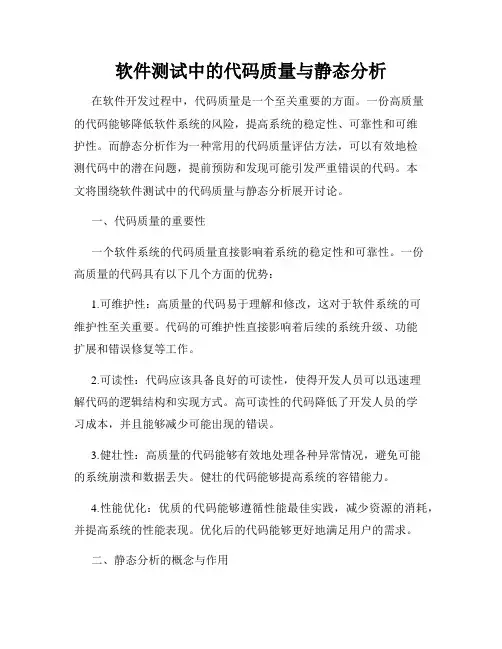 软件测试中的代码质量与静态分析

在软件开发过程中，代码质量是一个至关重要的方面。一份高质量的代码能够降低软件系统的风险，提高系统的稳定性、可靠性和可维护性。而静态分析作为一种常用的代码质量评估方法，可以有效地检测代码中的潜在问题，提前预防和发现可能引发严重错误的代码。本文将围绕软件测试中的代码质量与静态分析展开讨论。

一、代码质量的重要性

一个软件系统的代码质量直接影响着系统的稳定性和可靠性。一份高质量的代码具有以下几个方面的优势：

1.可维护性：高质量的代码易于理解和修改，这对于软件系统的可维护性至关重要。代码的可维护性直接影响着后续的系统升级、功能扩展和错误修复等工作。

2.可读性：代码应该具备良好的可读性，使得开发人员可以迅速理解代码的逻辑结构和实现方式。高可读性的代码降低了开发人员的学习成本，并且能够减少可能出现的错误。

3.健壮性：高质量的代码能够有效地处理各种异常情况，避免可能的系统崩溃和数据丢失。健壮的代码能够提高系统的容错能力。

4.性能优化：优质的代码能够遵循性能最佳实践，减少资源的消耗，并提高系统的性能表现。优化后的代码能够更好地满足用户的需求。

二、静态分析的概念与作用